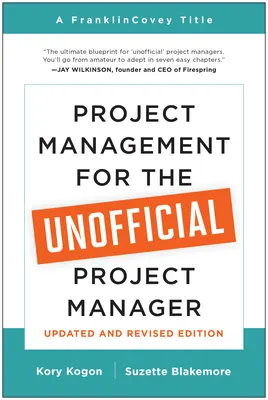 A FranklinCovey Title

"The ultimate blueprint for 'unofficial' project managers. You'll go from amateur to adept in seven easy chapters."
—JAY WILKINSON, founder and CEO of Firespring

PROJECT MANAGEMENT FOR THE UNOFFICIAL PROJECT MANAGER

UPDATED AND REVISED EDITION

Kory Kogon

Suzette Blakemore